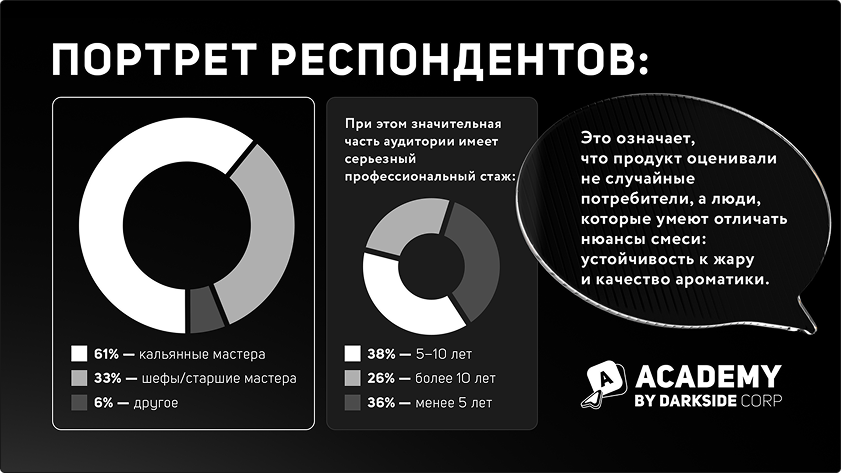 ПОРТРЕТ РЕСПОНДЕНТОВ:

61% — кальянные мастера

33% — шефы/старшие мастера

6% — другое

При этом значительная часть аудитории имеет серьезный профессиональный стаж:

38% — 5–10 лет

26% — более 10 лет

36% — менее 5 лет

Это означает, что продукт оценивали не случайные потребители, а люди, которые умеют отличать нюансы смеси: устойчивость к жару и качество ароматики.

A ACADEMY BY DARKSIDE CORP